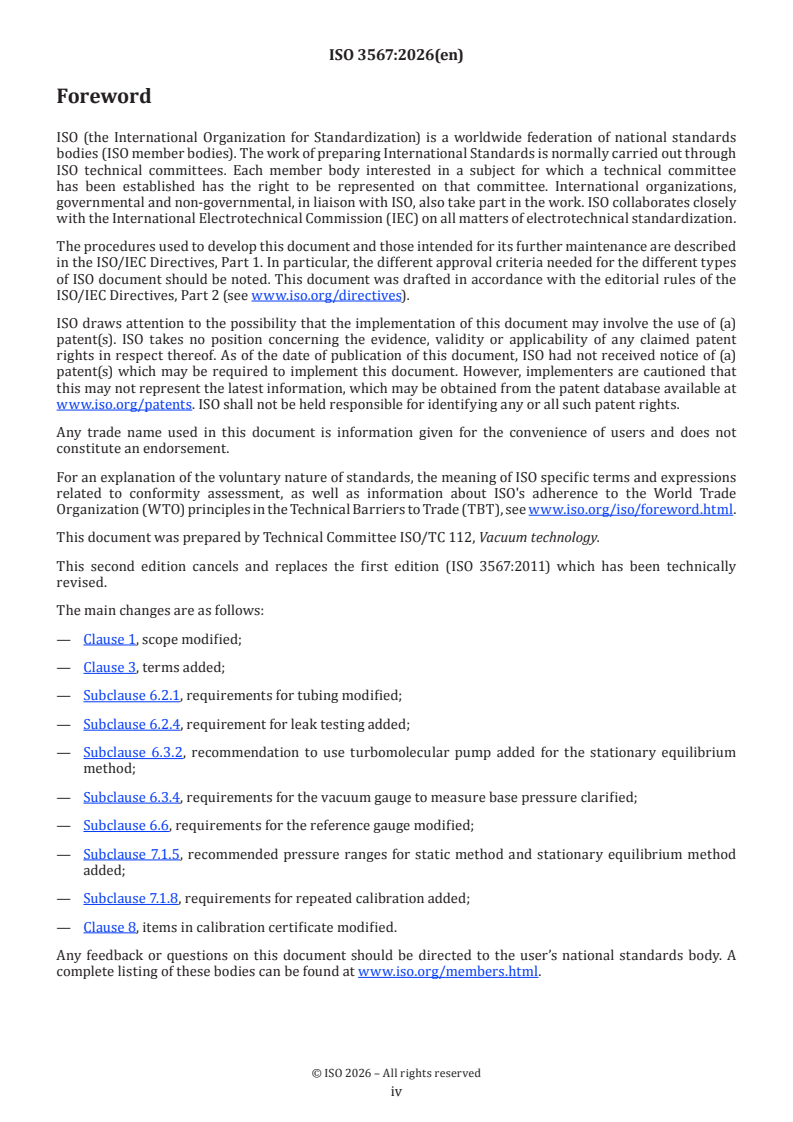 ISO 3567:2026(en)

Foreword

ISO (the International Organization for Standardization) is a worldwide federation of national standards bodies (ISO member bodies). The work of preparing International Standards is normally carried out through ISO technical committees. Each member body interested in a subject for which a technical committee has been established has the right to be represented on that committee. International organizations, governmental and non-governmental, in liaison with ISO, also take part in the work. ISO collaborates closely with the International Electrotechnical Commission (IEC) on all matters of electrotechnical standardization.

The procedures used to develop this document and those intended for its further maintenance are described in the ISO/IEC Directives, Part 1. In particular, the different approval criteria needed for the different types of ISO document should be noted. This document was drafted in accordance with the editorial rules of the ISO/IEC Directives, Part 2 (see www.iso.org/directives).

ISO draws attention to the possibility that the implementation of this document may involve the use of (a) patent(s). ISO takes no position concerning the evidence, validity or applicability of any claimed patent rights in respect thereof. As of the date of publication of this document, ISO had not received notice of (a) patent(s) which may be required to implement this document. However, implementers are cautioned that this may not represent the latest information, which may be obtained from the patent database available at www.iso.org/patents. ISO shall not be held responsible for identifying any or all such patent rights.

Any trade name used in this document is information given for the convenience of users and does not constitute an endorsement.

For an explanation of the voluntary nature of standards, the meaning of ISO specific terms and expressions related to conformity assessment, as well as information about ISO's adherence to the World Trade Organization (WTO) principles in the Technical Barriers to Trade (TBT), see www.iso.org/iso/foreword.html.

This document was prepared by Technical Committee ISO/TC 112, Vacuum technology.

This second edition cancels and replaces the first edition (ISO 3567:2011) which has been technically revised.

The main changes are as follows:

— Clause 1, scope modified;

— Clause 3, terms added;

— Subclause 6.2.1, requirements for tubing modified;

— Subclause 6.2.4, requirement for leak testing added;

— Subclause 6.3.2, recommendation to use turbomolecular pump added for the stationary equilibrium method;

— Subclause 6.3.4, requirements for the vacuum gauge to measure base pressure clarified;

— Subclause 6.6, requirements for the reference gauge modified;

— Subclause 7.1.5, recommended pressure ranges for static method and stationary equilibrium method added;

— Subclause 7.1.8, requirements for repeated calibration added;

— Clause 8, items in calibration certificate modified.

Any feedback or questions on this document should be directed to the user's national standards body. A complete listing of these bodies can be found at www.iso.org/members.html.

© ISO 2026 – All rights reserved
iv